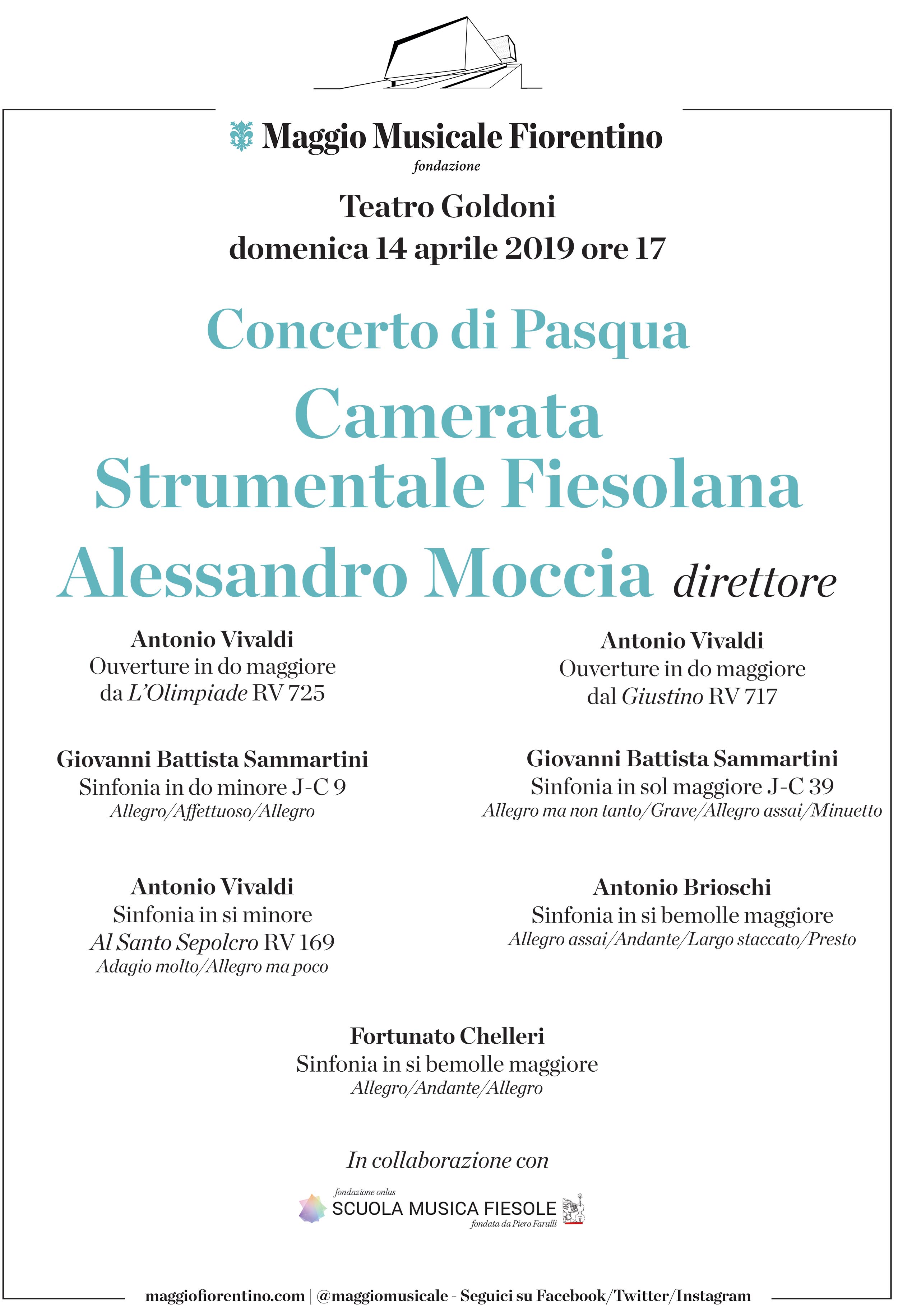 Maggio Musicale Fiorentino
fondazione

Teatro Goldoni
domenica 14 aprile 2019 ore 17

Concerto di Pasqua

Camerata Strumentale Fiesolana

Alessandro Moccia direttore

Antonio Vivaldi
Ouverture in do maggiore
da L'Olimpiade RV 725

Giovanni Battista Sammartini
Sinfonia in do minore J-C 9
Allegro/Affettuoso/Allegro

Antonio Vivaldi
Sinfonia in si minore
Al Santo Sepolcro RV 169
Adagio molto/Allegro ma poco

Antonio Vivaldi
Ouverture in do maggiore
dal Giustino RV 717

Giovanni Battista Sammartini
Sinfonia in sol maggiore J-C 39
Allegro ma non tanto/Grave/Allegro assai/Minuetto

Antonio Brioschi
Sinfonia in si bemolle maggiore
Allegro assai/Andante/Largo staccato/Presto

Fortunato Chelleri
Sinfonia in si bemolle maggiore
Allegro/Andante/Allegro

In collaborazione con

fondazione onlus
SCUOLA MUSICA FIESOLE
fondata da Piero Farulli

maggiofiorentino.com | @maggiomusicale - Seguici su Facebook/Twitter/Instagram